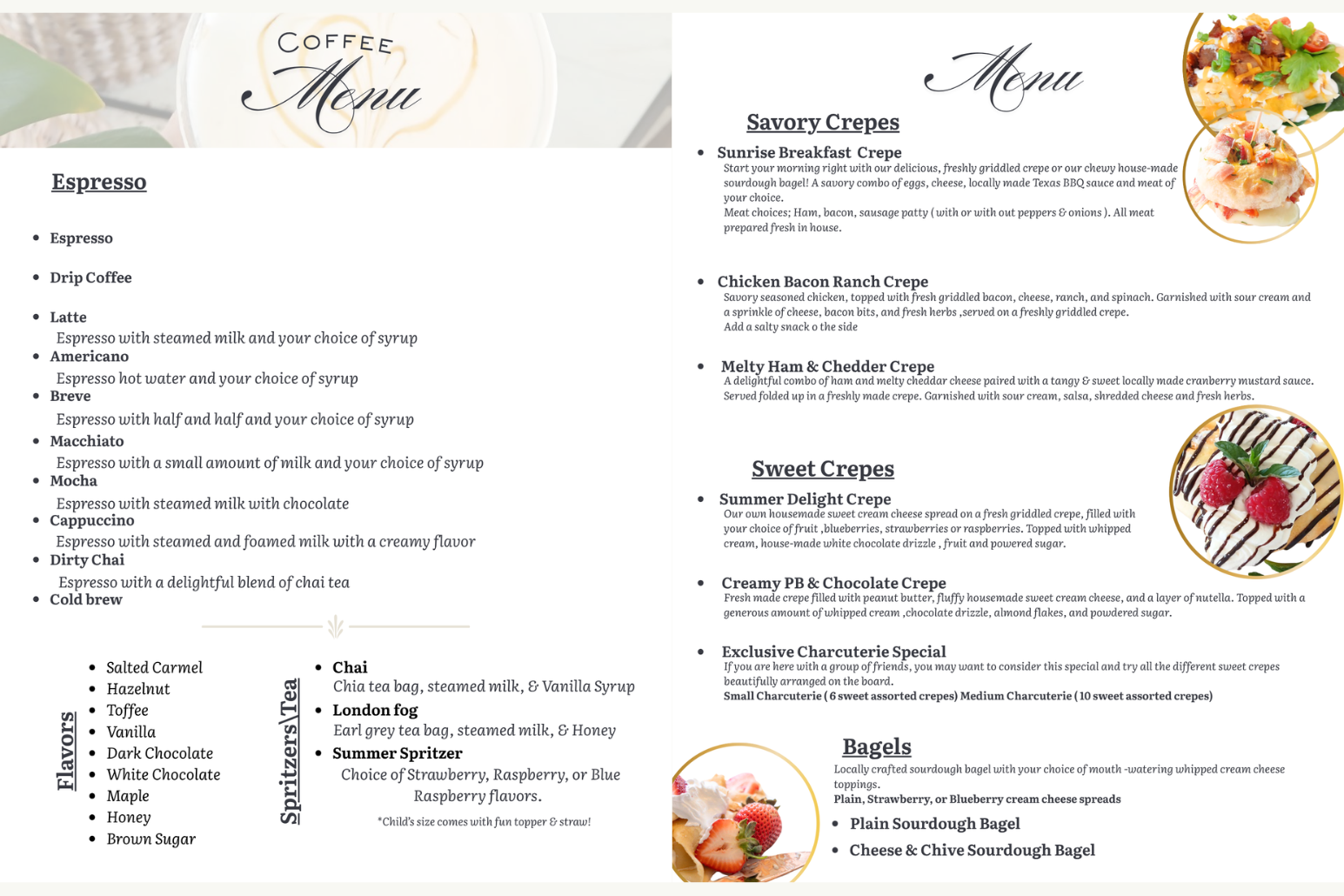 COFFEE
Menu

Espresso

- Espresso
- Drip Coffee
- Latte
Espresso with steamed milk and your choice of syrup
- Americano
Espresso hot water and your choice of syrup
- Breve
Espresso with half and half and your choice of syrup
- Macchiato
Espresso with a small amount of milk and your choice of syrup
- Mocha
Espresso with steamed milk with chocolate
- Cappuccino
Espresso with steamed and foamed milk with a creamy flavor
- Dirty Chai
Espresso with a delightful blend of chai tea
- Cold brew

Flavors
- Salted Carmel
- Hazelnut
- Toffee
- Vanilla
- Dark Chocolate
- White Chocolate
- Maple
- Honey
- Brown Sugar

Spritzers\Tea
- Chai
Chia tea bag, steamed milk, & Vanilla Syrup
- London fog
Earl grey tea bag, steamed milk, & Honey
- Summer Spritzer
Choice of Strawberry, Raspberry, or Blue Raspberry flavors.
*Child's size comes with fun topper & straw!

Menu

Savory Crepes

- Sunrise Breakfast Crepe
Start your morning right with our delicious, freshly griddled crepe or our chewy house-made sourdough bagel! A savory combo of eggs, cheese, locally made Texas BBQ sauce and meat of your choice.
Meat choices; Ham, bacon, sausage patty ( with or with out peppers & onions ). All meat prepared fresh in house.

- Chicken Bacon Ranch Crepe
Savory seasoned chicken, topped with fresh griddled bacon, cheese, ranch, and spinach. Garnished with sour cream and a sprinkle of cheese, bacon bits, and fresh herbs ,served on a freshly griddled crepe.
Add a salty snack o the side

- Melty Ham & Chedder Crepe
A delightful combo of ham and melty cheddar cheese paired with a tangy & sweet locally made cranberry mustard sauce. Served folded up in a freshly made crepe. Garnished with sour cream, salsa, shredded cheese and fresh herbs.

Sweet Crepes

- Summer Delight Crepe
Our own housemade sweet cream cheese spread on a fresh griddled crepe, filled with your choice of fruit ,blueberries, strawberries or raspberries. Topped with whipped cream, house-made white chocolate drizzle , fruit and powered sugar.

- Creamy PB & Chocolate Crepe
Fresh made crepe filled with peanut butter, fluffy housemade sweet cream cheese, and a layer of nutella. Topped with a generous amount of whipped cream ,chocolate drizzle, almond flakes, and powdered sugar.

- Exclusive Charcuterie Special
If you are here with a group of friends, you may want to consider this special and try all the different sweet crepes beautifully arranged on the board.
Small Charcuterie ( 6 sweet assorted crepes) Medium Charcuterie ( 10 sweet assorted crepes)

Bagels
Locally crafted sourdough bagel with your choice of mouth -watering whipped cream cheese toppings.
Plain, Strawberry, or Blueberry cream cheese spreads
- Plain Sourdough Bagel
- Cheese & Chive Sourdough Bagel